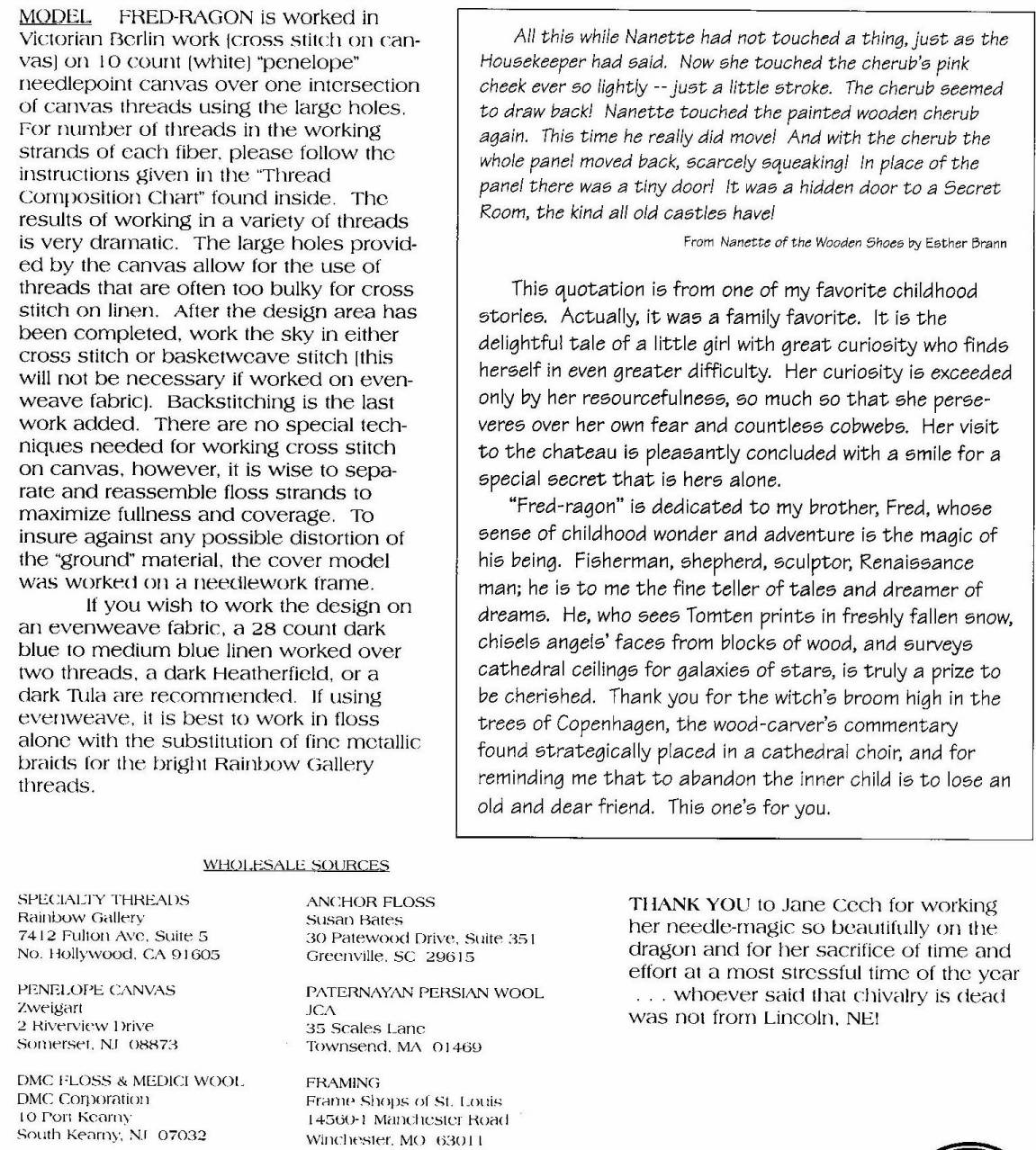 MODEL FRED-RAGON is worked in Victorian Berlin work (cross stitch on canvas) on 10 count (white) "penelope" needlepoint canvas over one intersection of canvas threads using the large holes. For number of threads in the working strands of each fiber, please follow the instructions given in the "Thread Composition Chart" found inside. The results of working in a variety of threads is very dramatic. The large holes provided by the canvas allow for the use of threads that are often too bulky for cross stitch on linen. After the design area has been completed, work the sky in either cross stitch or basketweave stitch (this will not be necessary if worked on evenweave fabric). Backstitching is the last work added. There are no special techniques needed for working cross stitch on canvas, however, it is wise to separate and reassemble floss strands to maximize fullness and coverage. To insure against any possible distortion of the "ground" material, the cover model was worked on a needlework frame.

If you wish to work the design on an evenweave fabric, a 28 count dark blue to medium blue linen worked over two threads, a dark Heatherfield, or a dark Tula are recommended. If using evenweave, it is best to work in floss alone with the substitution of fine metallic braids for the bright Rainbow Gallery threads.

All this while Nanette had not touched a thing, just as the Housekeeper had said. Now she touched the cherub's pink cheek ever so lightly -- just a little stroke. The cherub seemed to draw back! Nanette touched the painted wooden cherub again. This time he really did move! And with the cherub the whole panel moved back, scarcely squeaking! In place of the panel there was a tiny door! It was a hidden door to a Secret Room, the kind all old castles have!

From Nanette of the Wooden Shoes by Esther Brann

This quotation is from one of my favorite childhood stories. Actually, it was a family favorite. It is the delightful tale of a little girl with great curiosity who finds herself in even greater difficulty. Her curiosity is exceeded only by her resourcefulness, so much so that she perseveres over her own fear and countless cobwebs. Her visit to the chateau is pleasantly concluded with a smile for a special secret that is hers alone.

"Fred-ragon" is dedicated to my brother, Fred, whose sense of childhood wonder and adventure is the magic of his being. Fisherman, shepherd, sculptor, Renaissance man; he is to me the fine teller of tales and dreamer of dreams. He, who sees Tomten prints in freshly fallen snow, chisels angels' faces from blocks of wood, and surveys cathedral ceilings for galaxies of stars, is truly a prize to be cherished. Thank you for the witch's broom high in the trees of Copenhagen, the wood-carver's commentary found strategically placed in a cathedral choir, and for reminding me that to abandon the inner child is to lose an old and dear friend. This one's for you.

WHOLESALE SOURCES

SPECIALTY THREADS
Rainbow Gallery
7412 Fulton Ave, Suite 5
No. Hollywood, CA 91605

PENELOPE CANVAS
Zweigart
2 Riverview Drive
Somerset, NJ 08873

DMC FLOSS & MEDICI WOOL
DMC Corporation
10 Port Kearny
South Kearny, NJ 07032

ANCHOR FLOSS
Susan Bates
30 Patewood Drive, Suite 351
Greenville, SC 29615

PATERNAYAN PERSIAN WOOL
JCA
35 Scales Lane
Townsend, MA 01469

FRAMING
Frame Shops of St. Louis
14560-1 Manchester Road
Winchester, MO 63011

THANK YOU to Jane Cech for working her needle-magic so beautifully on the dragon and for her sacrifice of time and effort at a most stressful time of the year . . . whoever said that chivalry is dead was not from Lincoln, NE!